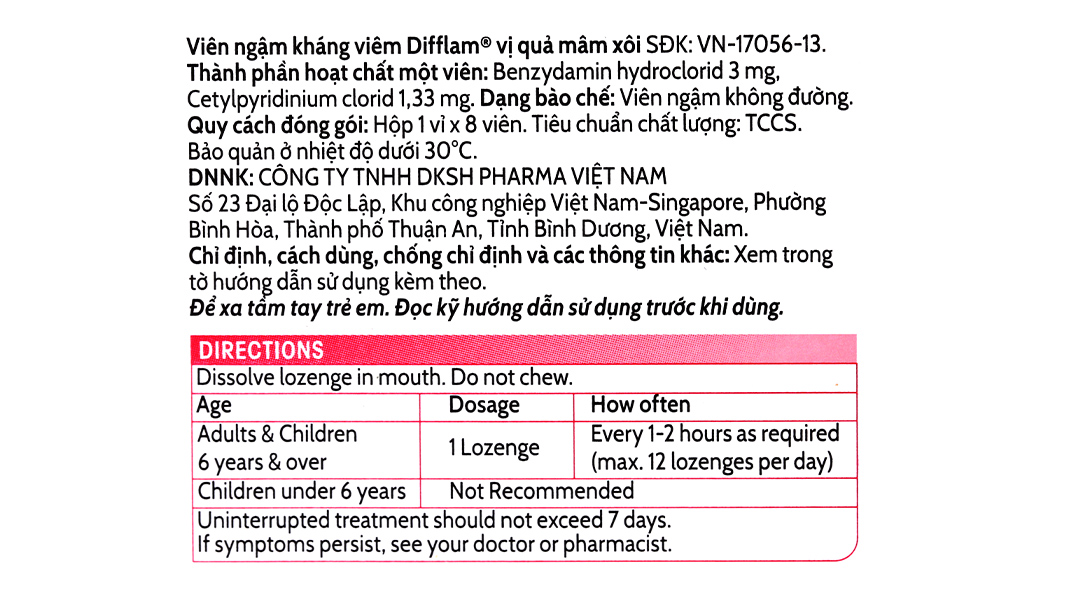 Viên ngậm kháng viêm Difflam® vị quả mâm xôi SĐK: VN-17056-13. Thành phần hoạt chất một viên: Benzydamin hydroclorid 3 mg, Cetylpyridinium clorid 1,33 mg. Dạng bào chế: Viên ngậm không đường. Quy cách đóng gói: Hộp 1 vỉ x 8 viên. Tiêu chuẩn chất lượng: TCCS. Bảo quản ở nhiệt độ dưới 30°C.

DNNK: CÔNG TY TNHH DKSH PHARMA VIỆT NAM
Số 23 Đại lộ Độc Lập, Khu công nghiệp Việt Nam-Singapore, Phường Bình Hòa, Thành phố Thuận An, Tỉnh Bình Dương, Việt Nam.

Chỉ định, cách dùng, chống chỉ định và các thông tin khác: Xem trong tờ hướng dẫn sử dụng kèm theo.

Để xa tầm tay trẻ em. Đọc kỹ hướng dẫn sử dụng trước khi dùng.

DIRECTIONS

Dissolve lozenge in mouth. Do not chew.

| Age | Dosage | How often |
|---|---|---|
| Adults & Children 6 years & over | 1 Lozenge | Every 1-2 hours as required (max. 12 lozenges per day) |
| Children under 6 years | Not Recommended | |

Uninterrupted treatment should not exceed 7 days.
If symptoms persist, see your doctor or pharmacist.